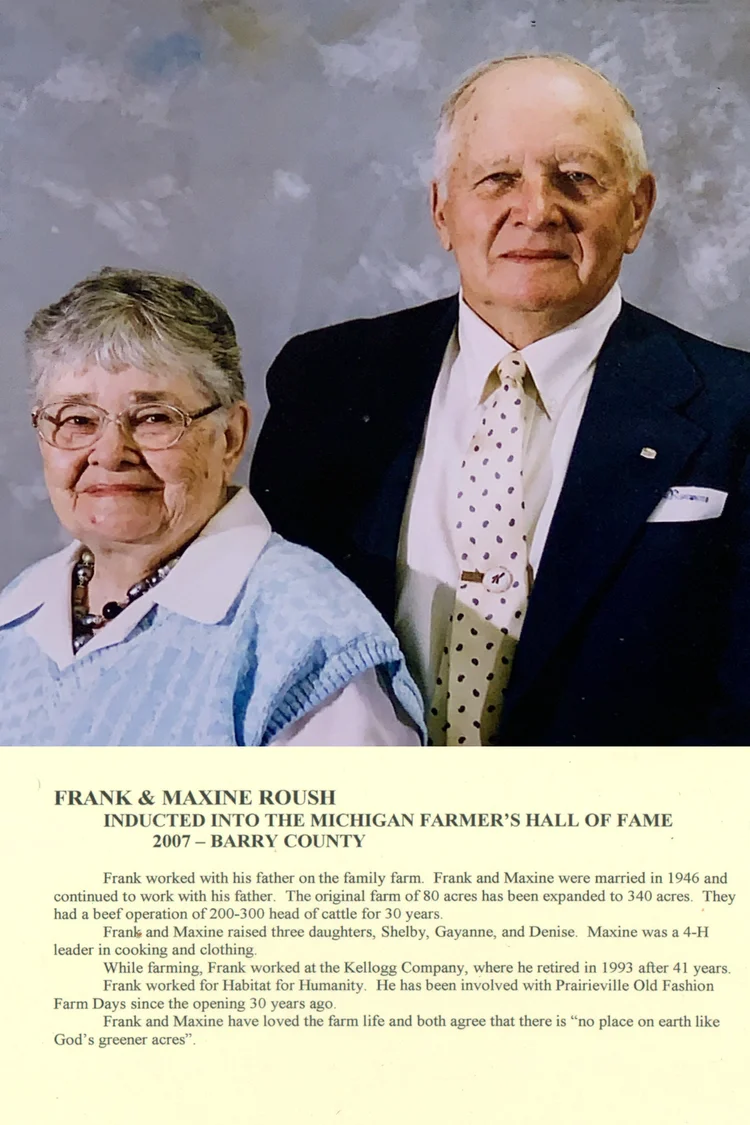 FRANK & MAXINE ROUSH
INDUCTED INTO THE MICHIGAN FARMER'S HALL OF FAME
2007 – BARRY COUNTY

Frank worked with his father on the family farm. Frank and Maxine were married in 1946 and continued to work with his father. The original farm of 80 acres has been expanded to 340 acres. They had a beef operation of 200-300 head of cattle for 30 years.

Frank and Maxine raised three daughters, Shelby, Gayanne, and Denise. Maxine was a 4-H leader in cooking and clothing.

While farming, Frank worked at the Kellogg Company, where he retired in 1993 after 41 years.

Frank worked for Habitat for Humanity. He has been involved with Prairieville Old Fashion Farm Days since the opening 30 years ago.

Frank and Maxine have loved the farm life and both agree that there is "no place on earth like God's greener acres".